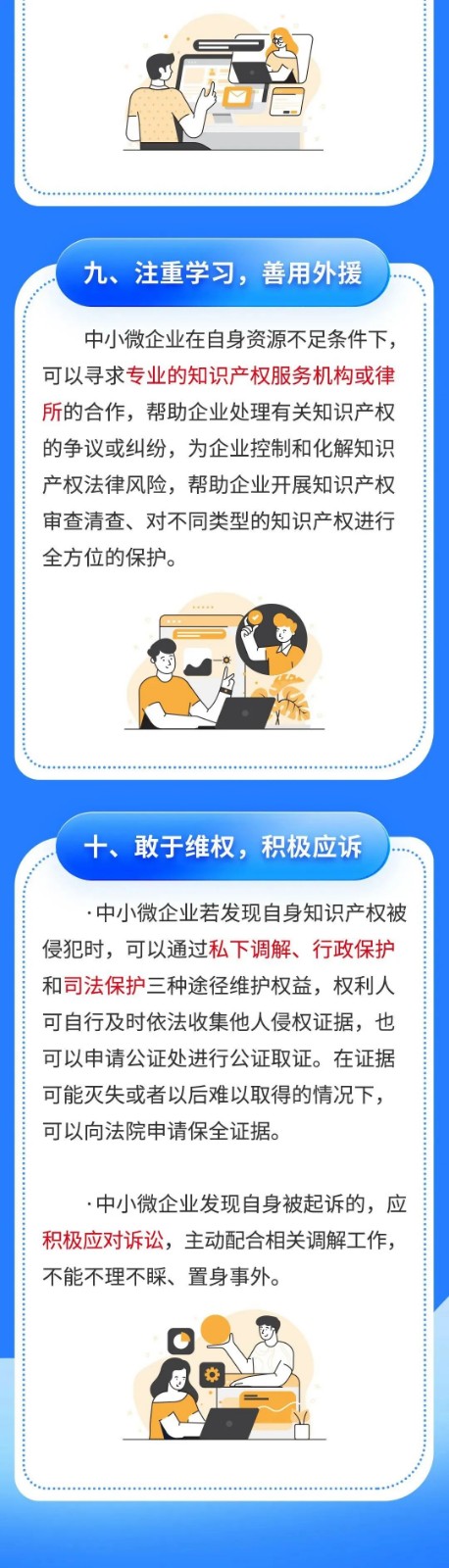 九、注重学习，善用外援

中小微企业在自身资源不足条件下，可以寻求专业的知识产权服务机构或律所的合作，帮助企业处理有关知识产权的争议或纠纷，为企业控制和化解知识产权法律风险，帮助企业开展知识产权审查清查、对不同类型的知识产权进行全方位的保护。

十、敢于维权，积极应诉

·中小微企业若发现自身知识产权被侵犯时，可以通过私下调解、行政保护和司法保护三种途径维护权益，权利人可自行及时依法收集他人侵权证据，也可以申请公证处进行公证取证。在证据可能灭失或者以后难以取得的情况下，可以向法院申请保全证据。

·中小微企业发现自身被起诉的，应积极应对诉讼，主动配合相关调解工作，不能不理不睬、置身事外。